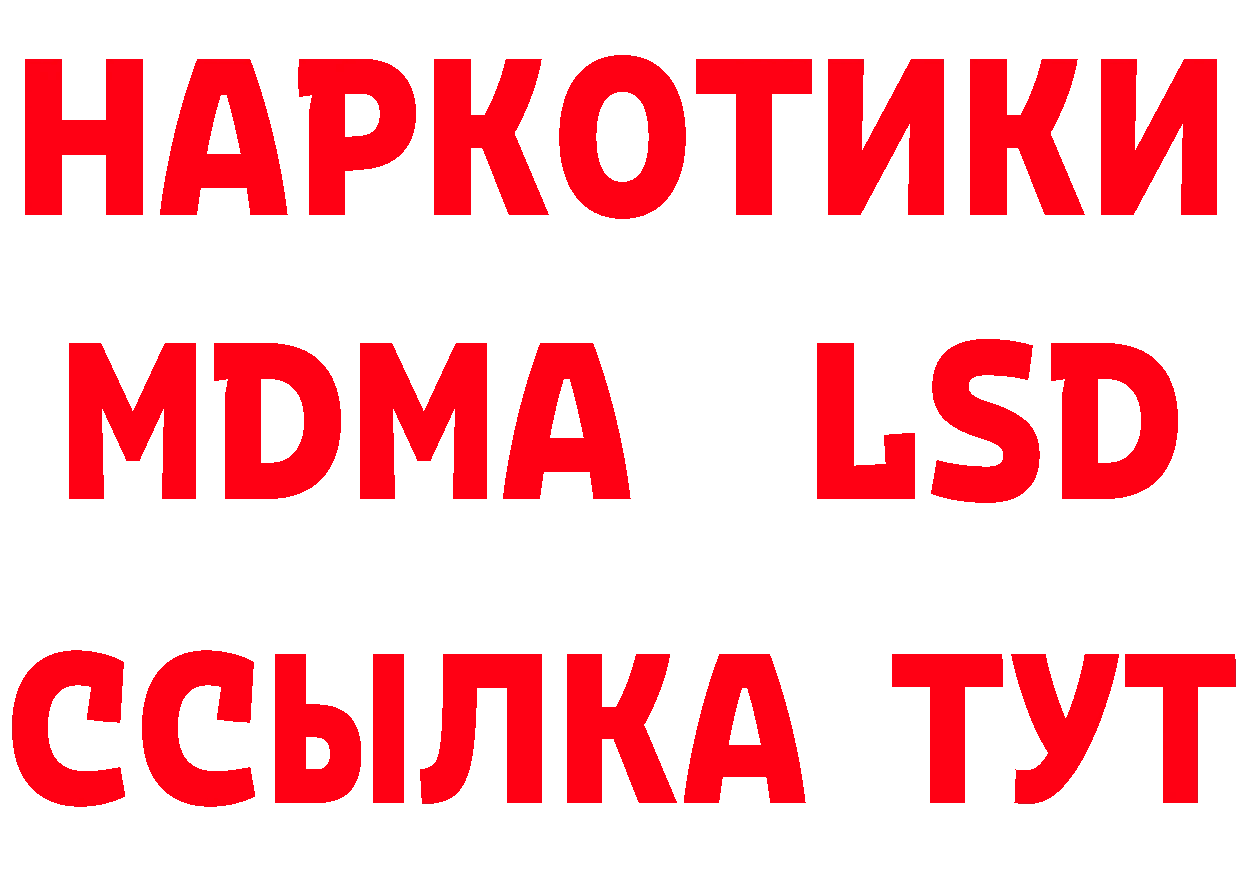 НАРКОТИКИ
MDMA LSD
ССЫЛКА ТУТ